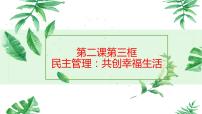 第二课第三框
民主管理：共创幸福生活